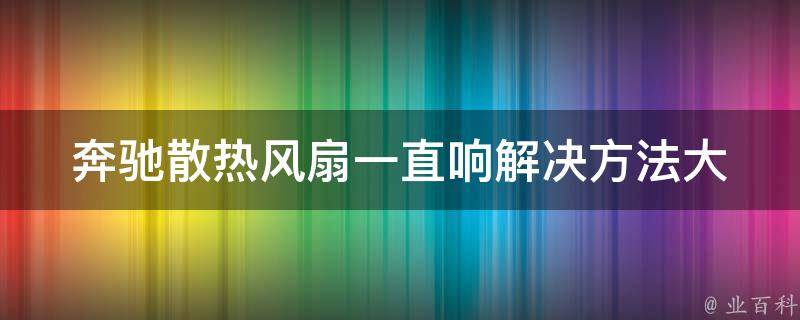 奔驰散热风扇一直响解决方法大

@ 业百科